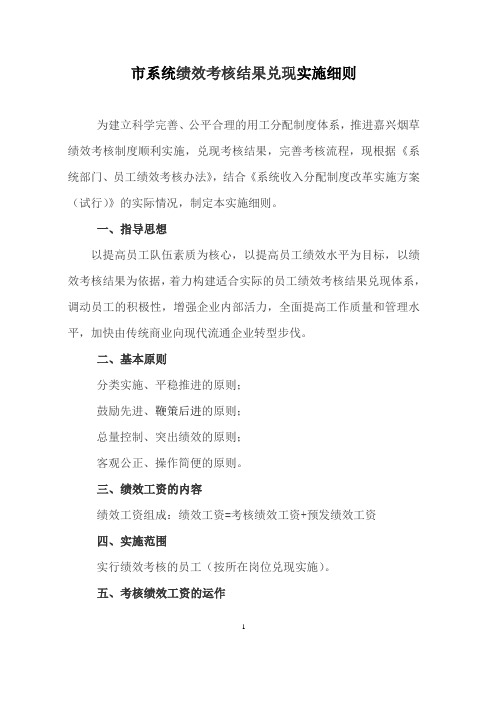 市系统绩效考核结果兑现实施细则

为建立科学完善、公平合理的用工分配制度体系，推进嘉兴烟草绩效考核制度顺利实施，兑现考核结果，完善考核流程，现根据《系统部门、员工绩效考核办法》，结合《系统收入分配制度改革实施方案（试行）》的实际情况，制定本实施细则。

一、指导思想

以提高员工队伍素质为核心，以提高员工绩效水平为目标，以绩效考核结果为依据，着力构建适合实际的员工绩效考核结果兑现体系，调动员工的积极性，增强企业内部活力，全面提高工作质量和管理水平，加快由传统商业向现代流通企业转型步伐。

二、基本原则

分类实施、平稳推进的原则；

鼓励先进、鞭策后进的原则；

总量控制、突出绩效的原则；

客观公正、操作简便的原则。

三、绩效工资的内容

绩效工资组成：绩效工资=考核绩效工资+预发绩效工资

四、实施范围

实行绩效考核的员工（按所在岗位兑现实施）。

五、考核绩效工资的运作

1